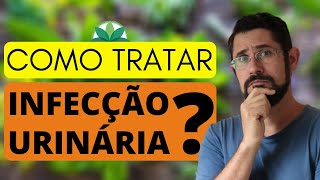 COMO TRATAR

INFECÇÃO URINÁRIA ?